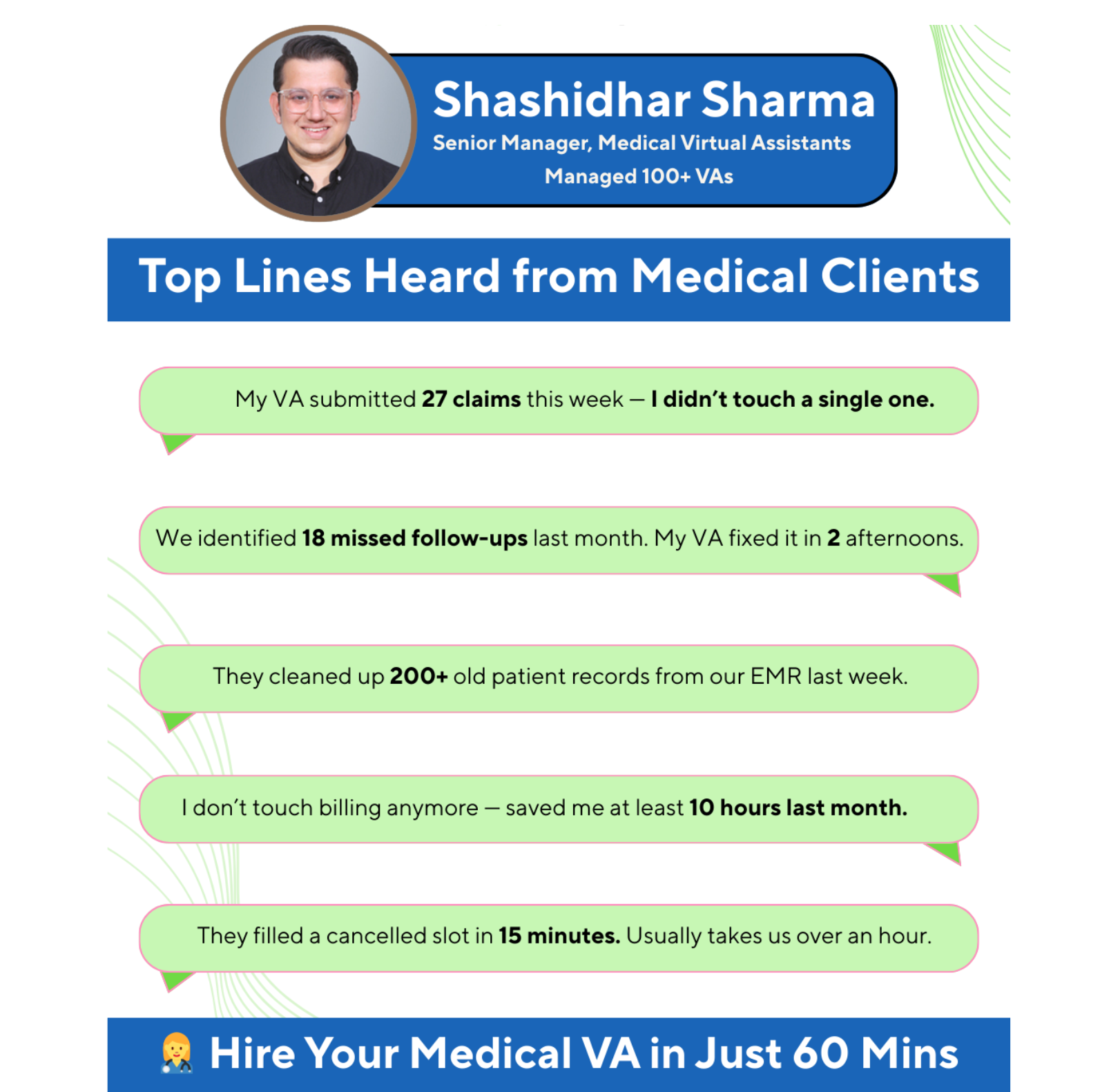 Shashidhar Sharma
Senior Manager, Medical Virtual Assistants
Managed 100+ VAs

Top Lines Heard from Medical Clients

My VA submitted 27 claims this week — I didn't touch a single one.

We identified 18 missed follow-ups last month. My VA fixed it in 2 afternoons.

They cleaned up 200+ old patient records from our EMR last week.

I don't touch billing anymore — saved me at least 10 hours last month.

They filled a cancelled slot in 15 minutes. Usually takes us over an hour.

Hire Your Medical VA in Just 60 Mins